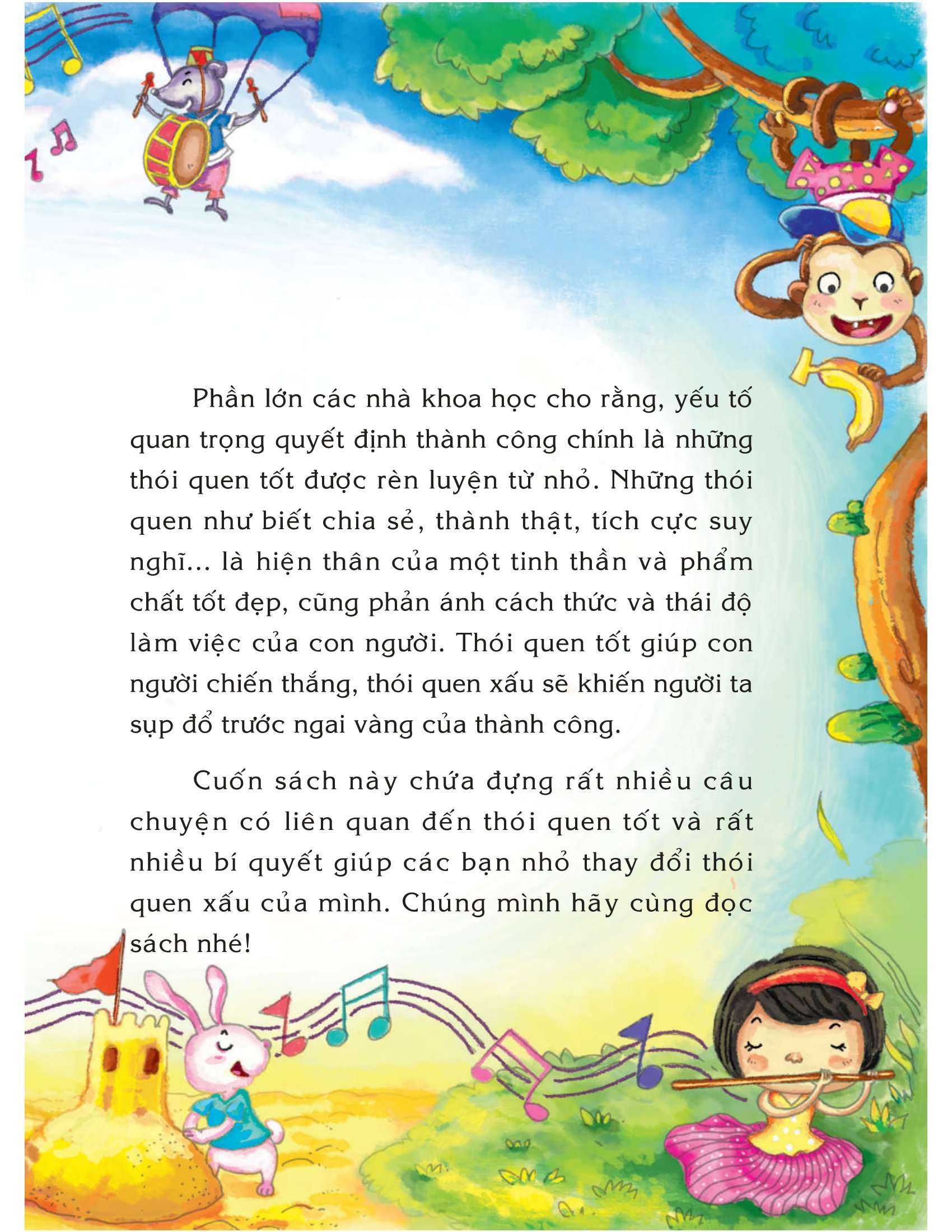 Phần lớn các nhà khoa học cho rằng, yếu tố quan trọng quyết định thành công chính là những thói quen tốt được rèn luyện từ nhỏ. Những thói quen như biết chia sẻ, thành thật, tích cực suy nghĩ... là hiện thân của một tinh thần và phẩm chất tốt đẹp, cũng phản ánh cách thức và thái độ làm việc của con người. Thói quen tốt giúp con người chiến thắng, thói quen xấu sẽ khiến người ta sụp đổ trước ngai vàng của thành công.

Cuốn sách này chứa đựng rất nhiều câu chuyện có liên quan đến thói quen tốt và rất nhiều bí quyết giúp các bạn nhỏ thay đổi thói quen xấu của mình. Chúng mình hãy cùng đọc sách nhé!